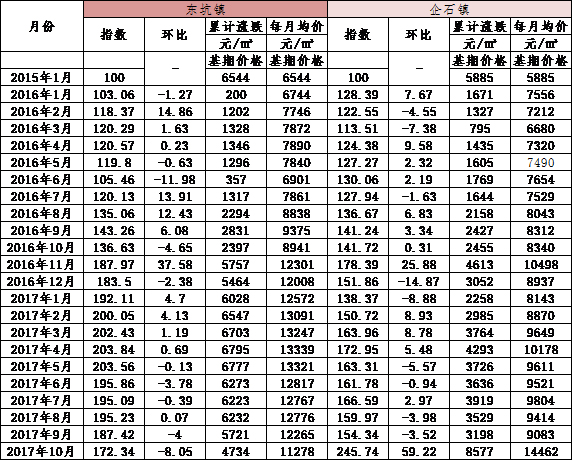 | 月份 | 东坑镇 | | | | 企石镇 | | | |
|---|---|---|---|---|---|---|---|---|
| | 指数 | 环比 | 累计涨跌 | 每月均价 | 指数 | 环比 | 累计涨跌 | 每月均价 |
| | | | 元/㎡ | 元/㎡ | | | 元/㎡ | 元/㎡ |
| | | | 基期价格 | 基期价格 | | | 基期价格 | 基期价格 |
| 2015年1月 | 100 | — | 6544 | 6544 | 100 | — | 5885 | 5885 |
| 2016年1月 | 103.06 | -1.27 | 200 | 6744 | 128.39 | 7.67 | 1671 | 7556 |
| 2016年2月 | 118.37 | 14.86 | 1202 | 7746 | 122.55 | -4.55 | 1327 | 7212 |
| 2016年3月 | 120.29 | 1.63 | 1328 | 7872 | 113.51 | -7.38 | 795 | 6680 |
| 2016年4月 | 120.57 | 0.23 | 1346 | 7890 | 124.38 | 9.58 | 1435 | 7320 |
| 2016年5月 | 119.8 | -0.63 | 1296 | 7840 | 127.27 | 2.32 | 1605 | 7490 |
| 2016年6月 | 105.46 | -11.98 | 357 | 6901 | 130.06 | 2.19 | 1769 | 7654 |
| 2016年7月 | 120.13 | 13.91 | 1317 | 7861 | 127.94 | -1.63 | 1644 | 7529 |
| 2016年8月 | 135.06 | 12.43 | 2294 | 8838 | 136.67 | 6.83 | 2158 | 8043 |
| 2016年9月 | 143.26 | 6.08 | 2831 | 9375 | 141.24 | 3.34 | 2427 | 8312 |
| 2016年10月 | 136.63 | -4.65 | 2397 | 8941 | 141.72 | 0.31 | 2455 | 8340 |
| 2016年11月 | 187.97 | 37.58 | 5757 | 12301 | 178.39 | 25.88 | 4613 | 10498 |
| 2016年12月 | 183.5 | -2.38 | 5464 | 12008 | 151.86 | -14.87 | 3052 | 8937 |
| 2017年1月 | 192.11 | 4.7 | 6028 | 12572 | 138.37 | -8.88 | 2258 | 8143 |
| 2017年2月 | 200.05 | 4.13 | 6547 | 13091 | 150.72 | 8.93 | 2985 | 8870 |
| 2017年3月 | 202.43 | 1.19 | 6703 | 13247 | 163.96 | 8.78 | 3764 | 9649 |
| 2017年4月 | 203.84 | 0.69 | 6795 | 13339 | 172.95 | 5.48 | 4293 | 10178 |
| 2017年5月 | 203.56 | -0.13 | 6777 | 13321 | 163.31 | -5.57 | 3726 | 9611 |
| 2017年6月 | 195.86 | -3.78 | 6273 | 12817 | 161.78 | -0.94 | 3636 | 9521 |
| 2017年7月 | 195.09 | -0.39 | 6223 | 12767 | 166.59 | 2.97 | 3919 | 9804 |
| 2017年8月 | 195.23 | 0.07 | 6232 | 12776 | 159.97 | -3.98 | 3529 | 9414 |
| 2017年9月 | 187.42 | -4 | 5721 | 12265 | 154.34 | -3.52 | 3198 | 9083 |
| 2017年10月 | 172.34 | -8.05 | 4734 | 11278 | 245.74 | 59.22 | 8577 | 14462 |